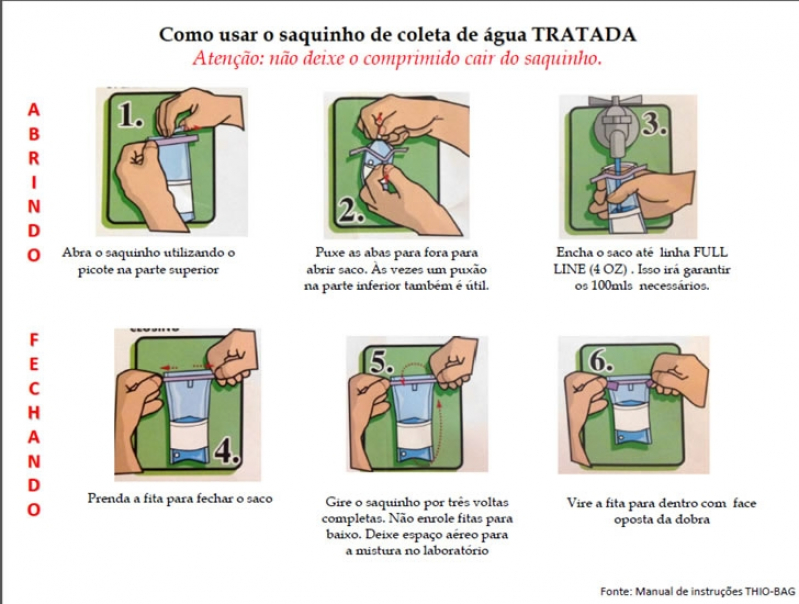 Como usar o saquinho de coleta de água TRATADA

Atenção: não deixe o comprimido cair do saquinho.

ABRINDO

1.

Abra o saquinho utilizando o picote na parte superior

2.

Puxe as abas para fora para abrir saco. Às vezes um puxão na parte inferior também é útil.

3.

Encha o saco até linha FULL LINE (4 OZ) . Isso irá garantir os 100mls necessários.

FECHANDO

4.

Prenda a fita para fechar o saco

5.

Gire o saquinho por três voltas completas. Não enrole fitas para baixo. Deixe espaço aéreo para a mistura no laboratório

6.

Vire a fita para dentro com face oposta da dobra

Fonte: Manual de instruções THIO-BAG